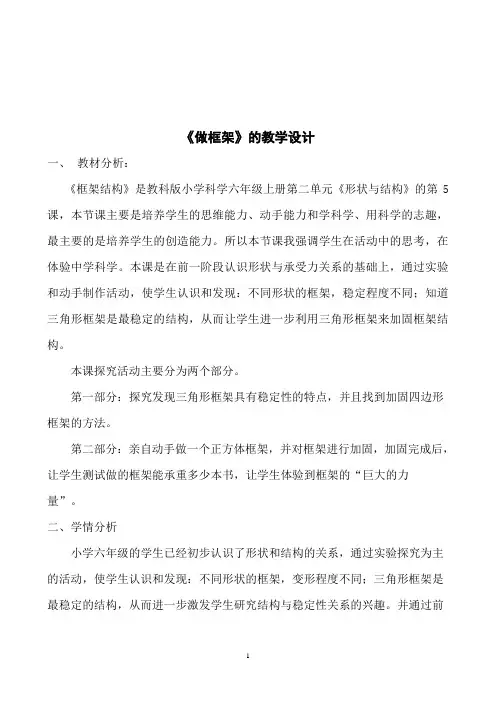 《做框架》的教学设计

一、 教材分析：

《框架结构》是教科版小学科学六年级上册第二单元《形状与结构》的第 5 课，本节课主要是培养学生的思维能力、动手能力和学科学、用科学的志趣，最主要的是培养学生的创造能力。所以本节课我强调学生在活动中的思考，在体验中学科学。本课是在前一阶段认识形状与承受力关系的基础上，通过实验和动手制作活动，使学生认识和发现：不同形状的框架，稳定程度不同；知道三角形框架是最稳定的结构，从而让学生进一步利用三角形框架来加固框架结构。

本课探究活动主要分为两个部分。

第一部分：探究发现三角形框架具有稳定性的特点，并且找到加固四边形框架的方法。

第二部分：亲自动手做一个正方体框架，并对框架进行加固，加固完成后，让学生测试做的框架能承重多少本书，让学生体验到框架的“巨大的力量”。

二、学情分析

小学六年级的学生已经初步认识了形状和结构的关系，通过实验探究为主的活动，使学生认识和发现：不同形状的框架，变形程度不同；三角形框架是最稳定的结构，从而进一步激发学生研究结构与稳定性关系的兴趣。并通过前

1